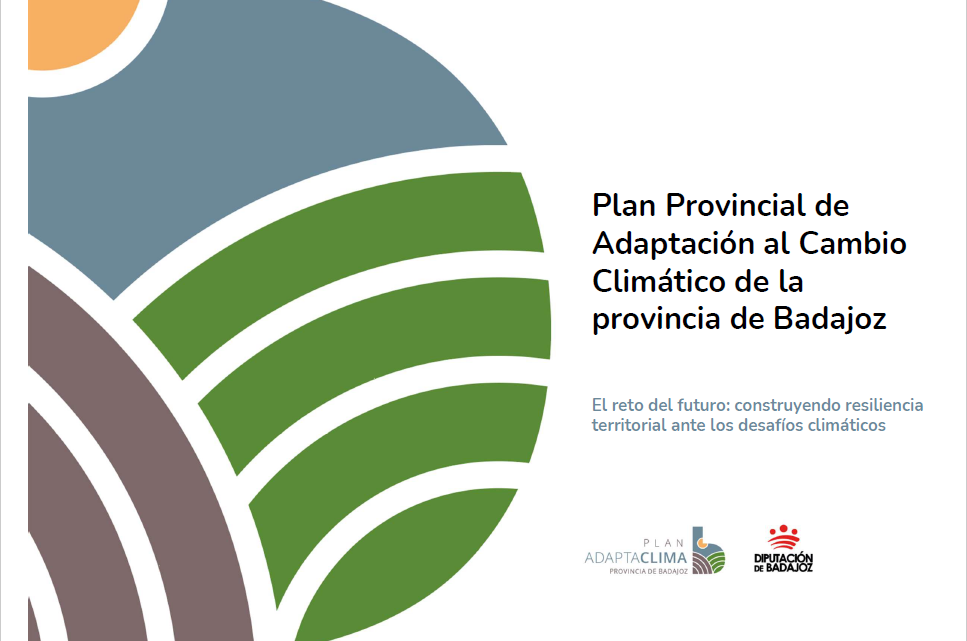 Plan Provincial de Adaptación al Cambio Climático de la provincia de Badajoz

El reto del futuro: construyendo resiliencia territorial ante los desafíos climáticos

PLAN
ADAPTACLIMA
PROVINCIA DE BADAJOZ

DIPUTACIÓN
DE BADAJOZ